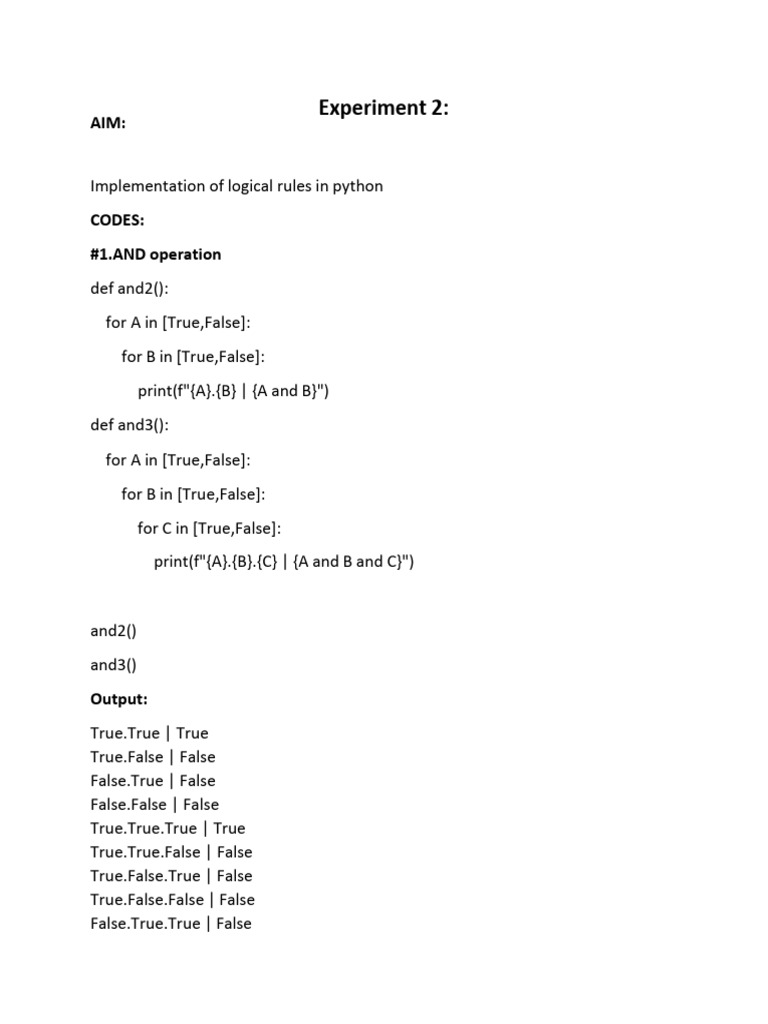 Experiment 2:

AIM:

Implementation of logical rules in python

CODES:

#1.AND operation

def and2():

for A in [True,False]:

for B in [True,False]:

print(f"{A}.{B} | {A and B}")

def and3():

for A in [True,False]:

for B in [True,False]:

for C in [True,False]:

print(f"{A}.{B}.{C} | {A and B and C}")

and2()

and3()

Output:

True.True | True
True.False | False
False.True | False
False.False | False
True.True.True | True
True.True.False | False
True.False.True | False
True.False.False | False
False.True.True | False